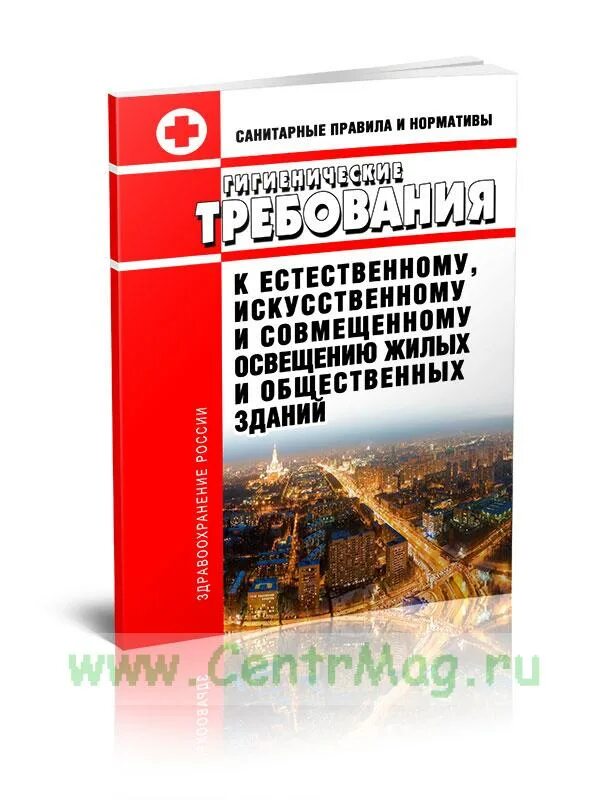 САНИТАРНЫЕ ПРАВИЛА И НОРМАТИВЫ

ГИГИЕНИЧЕСКИЕ
ТРЕБОВАНИЯ

К ЕСТЕСТВЕННОМУ, ИСКУССТВЕННОМУ И СОВМЕЩЕННОМУ ОСВЕЩЕНИЮ ЖИЛЫХ И ОБЩЕСТВЕННЫХ ЗДАНИЙ

ЗДРАВООХРАНЕНИЕ РОССИИ

www.CentrMag.ru